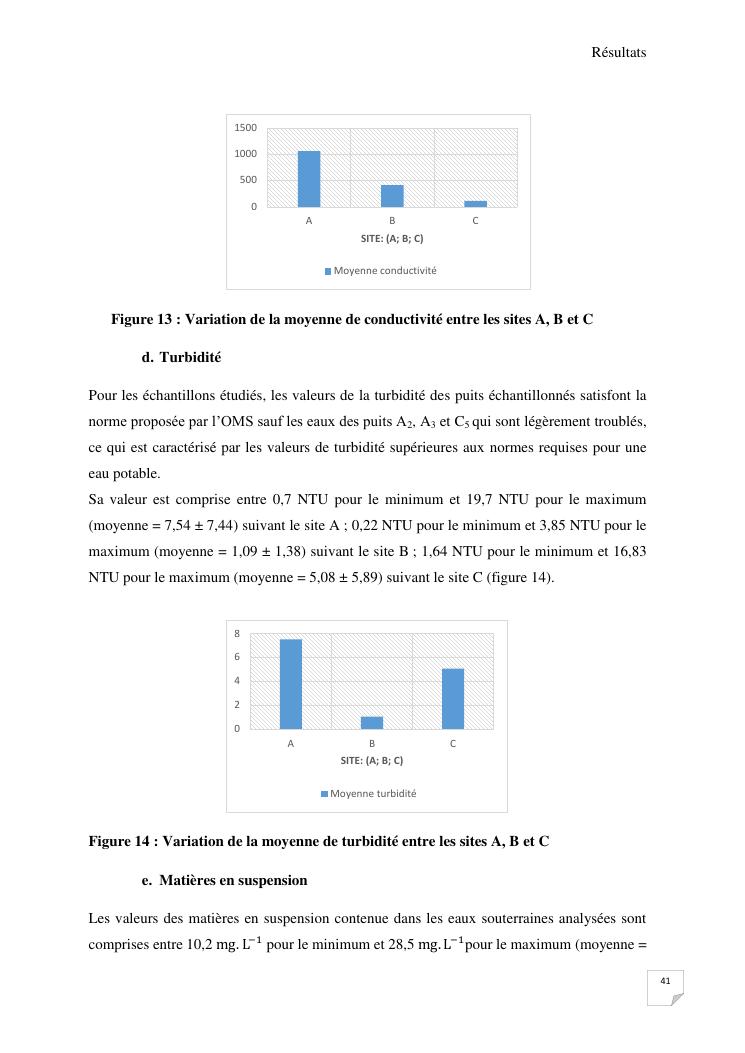 Résultats

1500
1000
500
0
A
B
C
SITE: (A; B; C)
Moyenne conductivité

Figure 13 : Variation de la moyenne de conductivité entre les sites A, B et C

d. Turbidité

Pour les échantillons étudiés, les valeurs de la turbidité des puits échantillonnés satisfont la norme proposée par l'OMS sauf les eaux des puits $A_2$, $A_3$ et $C_5$ qui sont légèrement troublés, ce qui est caractérisé par les valeurs de turbidité supérieures aux normes requises pour une eau potable.
Sa valeur est comprise entre 0,7 NTU pour le minimum et 19,7 NTU pour le maximum (moyenne = 7,54 ± 7,44) suivant le site A ; 0,22 NTU pour le minimum et 3,85 NTU pour le maximum (moyenne = 1,09 ± 1,38) suivant le site B ; 1,64 NTU pour le minimum et 16,83 NTU pour le maximum (moyenne = 5,08 ± 5,89) suivant le site C (figure 14).

8
6
4
2
0
A
B
C
SITE: (A; B; C)
Moyenne turbidité

Figure 14 : Variation de la moyenne de turbidité entre les sites A, B et C

e. Matières en suspension

Les valeurs des matières en suspension contenue dans les eaux souterraines analysées sont comprises entre 10,2 $mg.L^{-1}$ pour le minimum et 28,5 $mg.L^{-1}$ pour le maximum (moyenne =

41